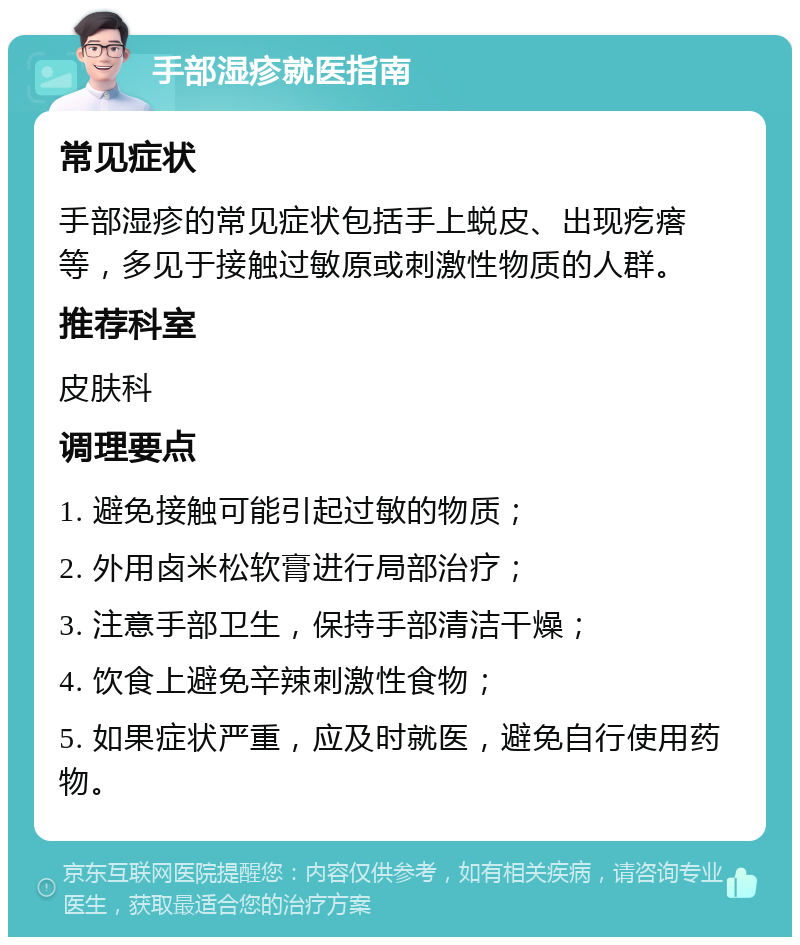 手部湿疹就医指南

常见症状

手部湿疹的常见症状包括手上蜕皮、出现疙瘩等，多见于接触过敏原或刺激性物质的人群。

推荐科室

皮肤科

调理要点

1. 避免接触可能引起过敏的物质；

2. 外用卤米松软膏进行局部治疗；

3. 注意手部卫生，保持手部清洁干燥；

4. 饮食上避免辛辣刺激性食物；

5. 如果症状严重，应及时就医，避免自行使用药物。

京东互联网医院提醒您：内容仅供参考，如有相关疾病，请咨询专业医生，获取最适合您的治疗方案